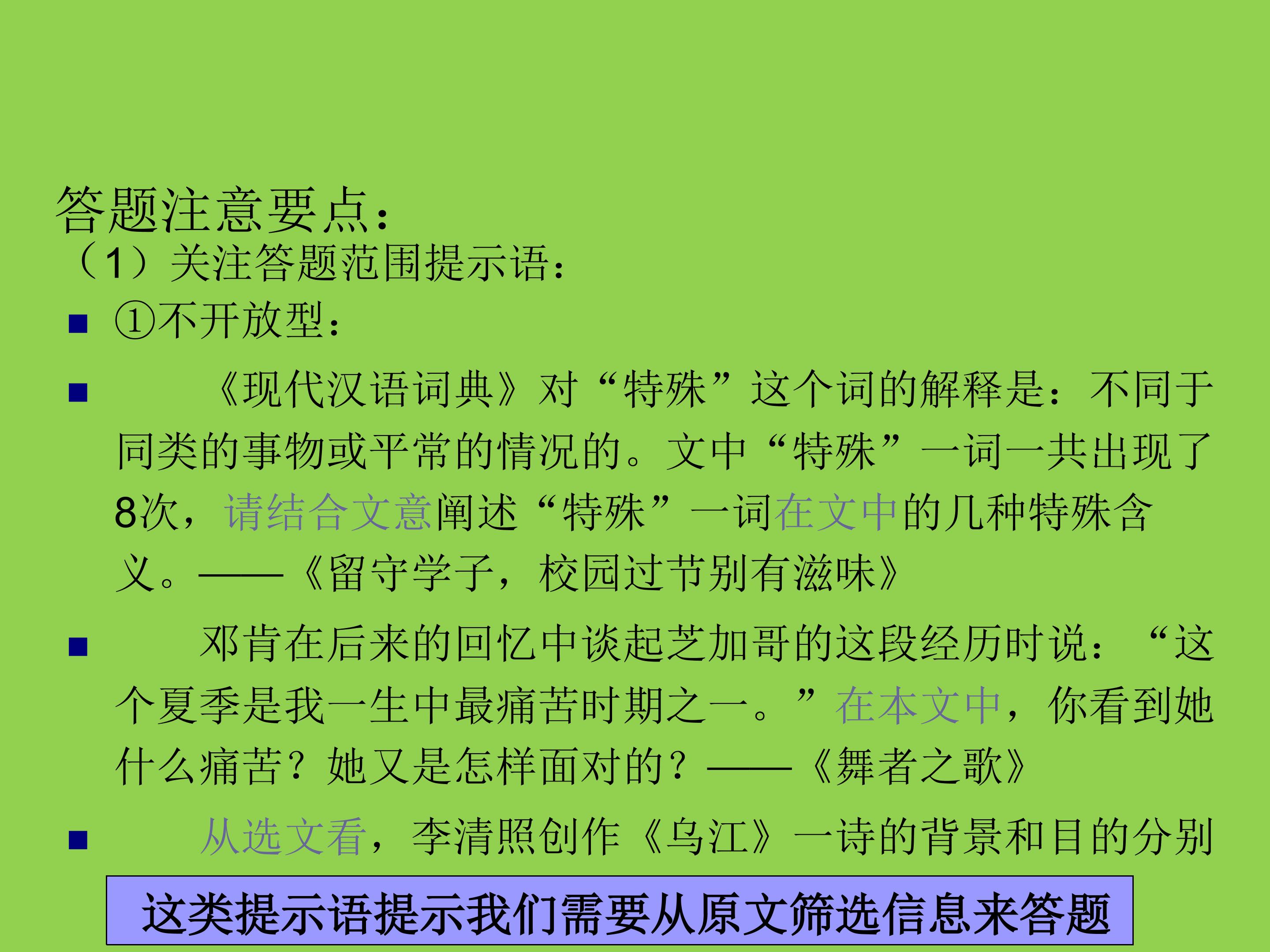 答题注意要点：
（1）关注答题范围提示语：

• ①不开放型：

• 《现代汉语词典》对“特殊”这个词的解释是：不同于同类的事物或平常的情况的。文中“特殊”一词一共出现了8次，请结合文意阐述“特殊”一词在文中的几种特殊含义。——《留守学子，校园过节别有滋味》

• 邓肯在后来的回忆中谈起芝加哥的这段经历时说：“这个夏季是我一生中最痛苦时期之一。”在本文中，你看到她什么痛苦？她又是怎样面对的？——《舞者之歌》

• 从选文看，李清照创作《乌江》一诗的背景和目的分别

这类提示语提示我们需要从原文筛选信息来答题